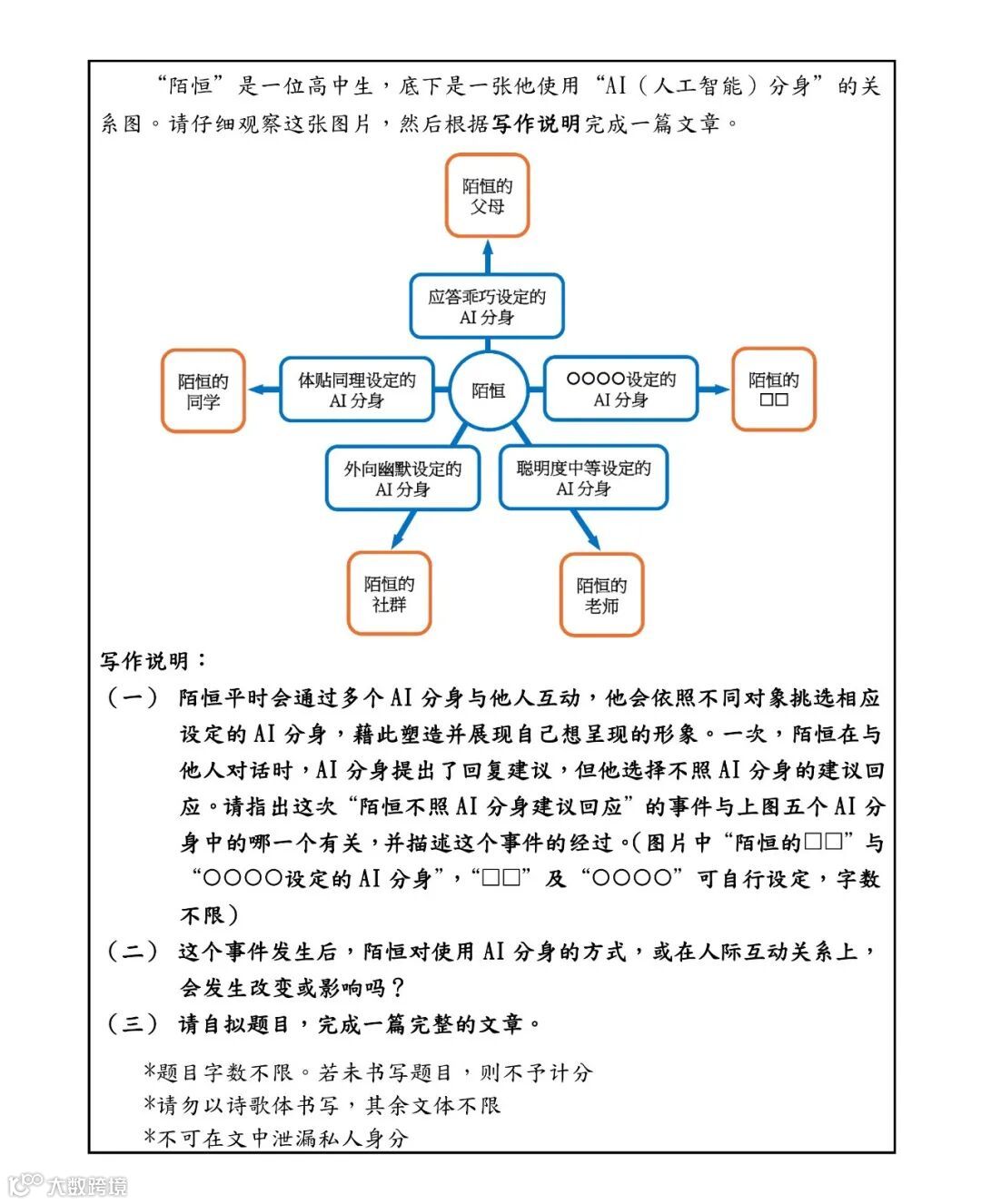 “陌恒”是一位高中生，底下是一张他使用“AI（人工智能）分身”的关系图。请仔细观察这张图片，然后根据写作说明完成一篇文章。

陌恒的父母

应答乖巧设定的AI分身

陌恒的同学

体贴同理设定的AI分身

陌恒

○○○○设定的AI分身

陌恒的□□

外向幽默设定的AI分身

聪明度中等设定的AI分身

陌恒的社群

陌恒的老师

写作说明：

（一） 陌恒平时会通过多个AI分身与他人互动，他会依照不同对象挑选相应设定的AI分身，藉此塑造并展现自己想呈现的形象。一次，陌恒在与他人对话时，AI分身提出了回复建议，但他选择不照AI分身的建议回应。请指出这次“陌恒不照AI分身建议回应”的事件与上图五个AI分身中的哪一个有关，并描述这个事件的经过。(图片中“陌恒的□□”与“○○○○设定的AI分身”，“□□”及“○○○○”可自行设定，字数不限)

（二） 这个事件发生后，陌恒对使用AI分身的方式，或在人际互动关系上，会发生改变或影响吗？

（三） 请自拟题目，完成一篇完整的文章。

*题目字数不限。若未书写题目，则不予计分
*请勿以诗歌体书写，其余文体不限
*不可在文中泄漏私人身分

大数跨境